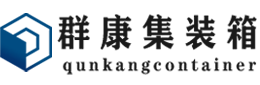 群康集装箱
qunkangcontainer